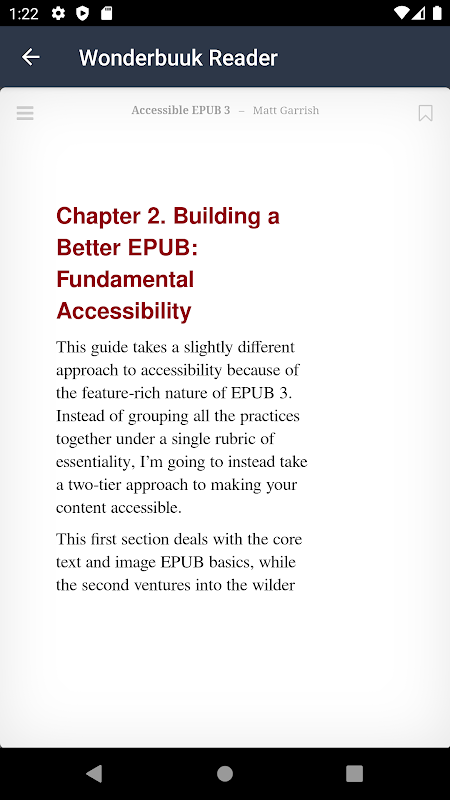 1:22

Wonderbuuk Reader

Accessible EPUB 3 – Matt Garrish

Chapter 2. Building a Better EPUB: Fundamental Accessibility

This guide takes a slightly different approach to accessibility because of the feature-rich nature of EPUB 3. Instead of grouping all the practices together under a single rubric of essentiality, I'm going to instead take a two-tier approach to making your content accessible.

This first section deals with the core text and image EPUB basics, while the second ventures into the wilder